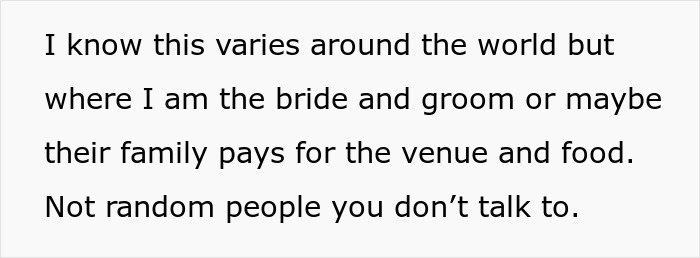 I know this varies around the world but where I am the bride and groom or maybe their family pays for the venue and food. Not random people you don’t talk to.